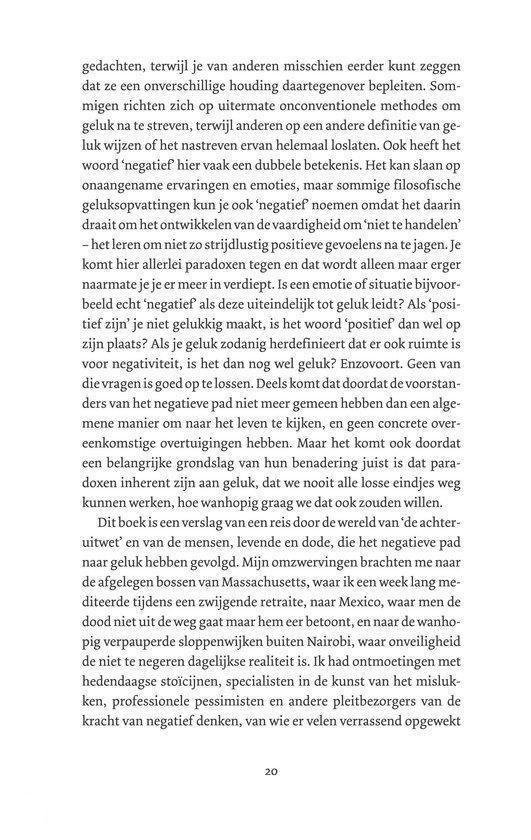 gedachten, terwijl je van anderen misschien eerder kunt zeggen dat ze een onverschillige houding daartegenover bepleiten. Sommigen richten zich op uitermate onconventionele methodes om geluk na te streven, terwijl anderen op een andere definitie van geluk wijzen of het nastreven ervan helemaal loslaten. Ook heeft het woord 'negatief' hier vaak een dubbele betekenis. Het kan slaan op onaangename ervaringen en emoties, maar sommige filosofische geluksopvattingen kun je ook 'negatief' noemen omdat het daarin draait om het ontwikkelen van de vaardigheid om 'niet te handelen' – het leren om niet zo strijdlustig positieve gevoelens na te jagen. Je komt hier allerlei paradoxen tegen en dat wordt alleen maar erger naarmate je je er meer in verdiept. Is een emotie of situatie bijvoorbeeld echt 'negatief' als deze uiteindelijk tot geluk leidt? Als 'positief zijn' je niet gelukkig maakt, is het woord 'positief' dan wel op zijn plaats? Als je geluk zodanig herdefinieert dat er ook ruimte is voor negativiteit, is het dan nog wel geluk? Enzovoort. Geen van die vragen is goed op te lossen. Deels komt dat doordat de voorstanders van het negatieve pad niet meer gemeen hebben dan een algemene manier om naar het leven te kijken, en geen concrete overeenkomstige overtuigingen hebben. Maar het komt ook doordat een belangrijke grondslag van hun benadering juist is dat paradoxen inherent zijn aan geluk, dat we nooit alle losse eindjes weg kunnen werken, hoe wanhopig graag we dat ook zouden willen.

Dit boek is een verslag van een reis door de wereld van 'de achteruitwet' en van de mensen, levende en dode, die het negatieve pad naar geluk hebben gevolgd. Mijn omzwervingen brachten me naar de afgelegen bossen van Massachusetts, waar ik een week lang mediteerde tijdens een zwijgende retraite, naar Mexico, waar men de dood niet uit de weg gaat maar hem eer betoont, en naar de wanhopig verpauperde sloppenwijken buiten Nairobi, waar onveiligheid de niet te negeren dagelijkse realiteit is. Ik had ontmoetingen met hedendaagse stoïcijnen, specialisten in de kunst van het mislukken, professionele pessimisten en andere pleitbezorgers van de kracht van negatief denken, van wie er velen verrassend opgewekt

20